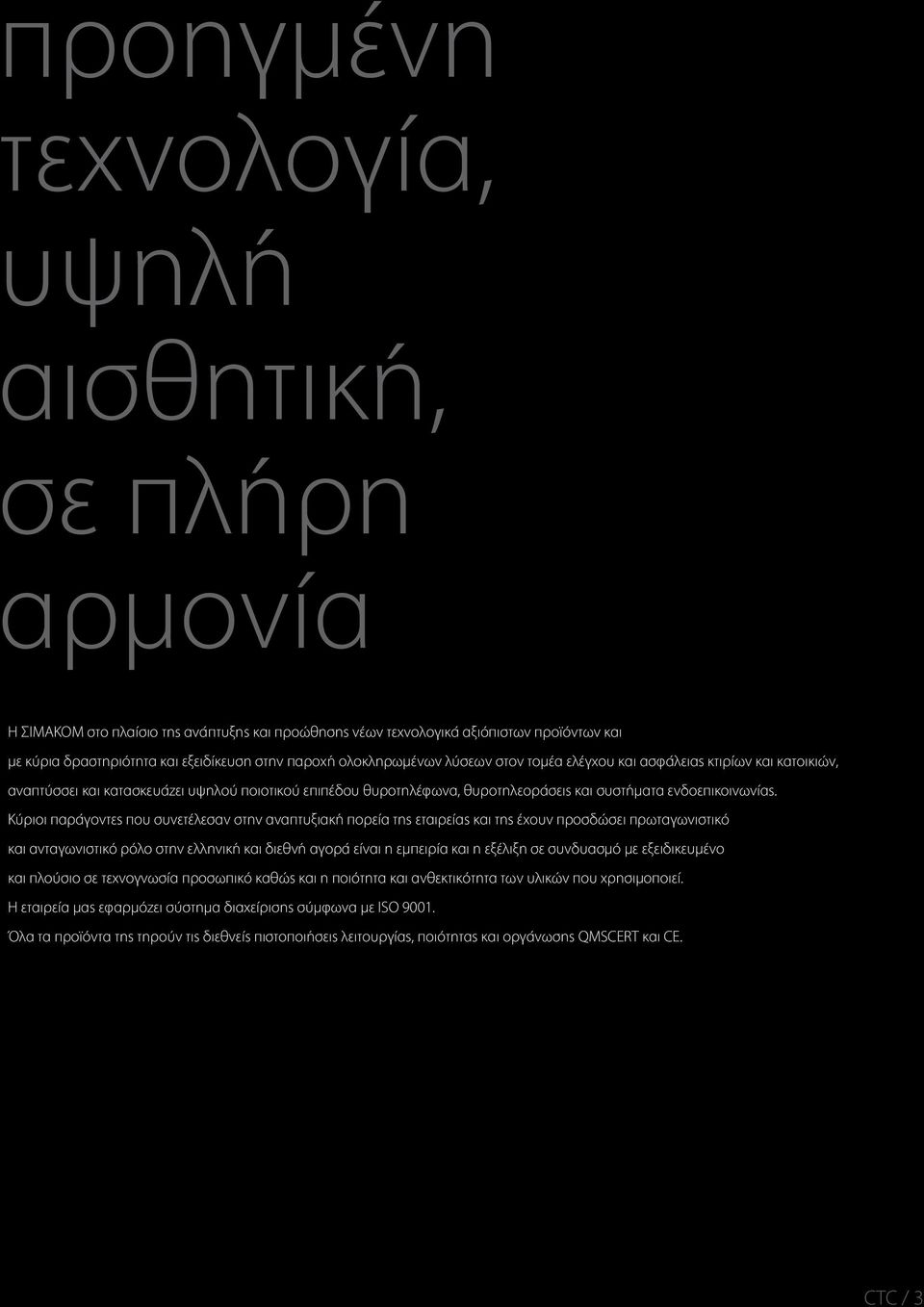 προηγμένη τεχνολογία, υψηλή αισθητική, σε πλήρη αρμονία

Η ΣΙΜΑΚΟΜ στο πλαίσιο της ανάπτυξης και προώθησης νέων τεχνολογικά αξιόπιστων προϊόντων και με κύρια δραστηριότητα και εξειδίκευση στην παροχή ολοκληρωμένων λύσεων στον τομέα ελέγχου και ασφάλειας κτιρίων και κατοικιών, αναπτύσσει και κατασκευάζει υψηλού ποιοτικού επιπέδου θυροτηλέφωνα, θυροτηλεοράσεις και συστήματα ενδοεπικοινωνίας.
Κύριοι παράγοντες που συνετέλεσαν στην αναπτυξιακή πορεία της εταιρείας και της έχουν προσδώσει πρωταγωνιστικό και ανταγωνιστικό ρόλο στην ελληνική και διεθνή αγορά είναι η εμπειρία και η εξέλιξη σε συνδυασμό με εξειδικευμένο και πλούσιο σε τεχνογνωσία προσωπικό καθώς και η ποιότητα και ανθεκτικότητα των υλικών που χρησιμοποιεί.
Η εταιρεία μας εφαρμόζει σύστημα διαχείρισης σύμφωνα με ISO 9001.
Όλα τα προϊόντα της τηρούν τις διεθνείς πιστοποιήσεις λειτουργίας, ποιότητας και οργάνωσης QMSCERT και CE.

CTC / 3